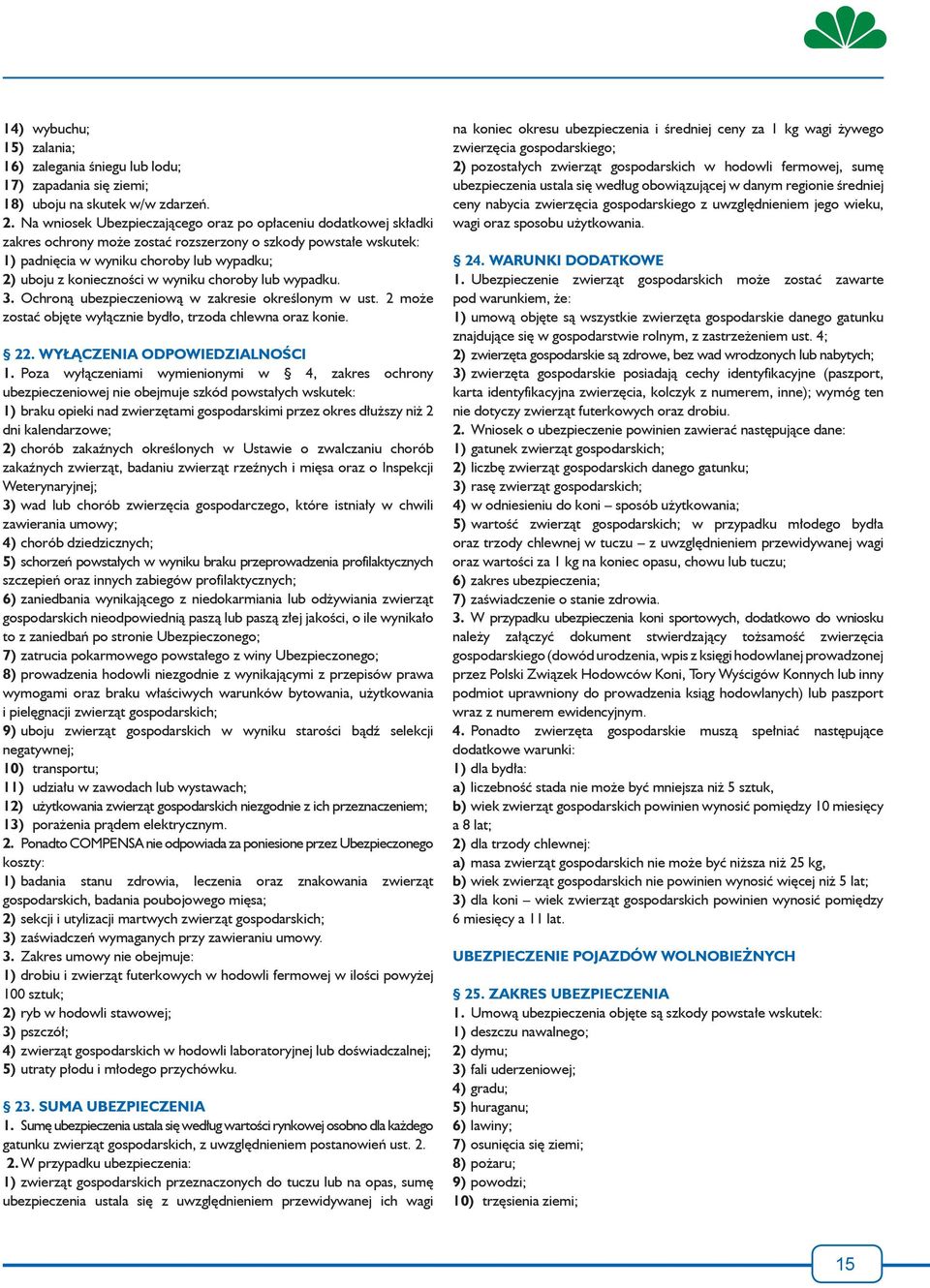 14) wybuchu;
15) zalania;
16) zalegania śniegu lub lodu;
17) zapadania się ziemi;
18) uboju na skutek w/w zdarzeń.
2. Na wniosek Ubezpieczającego oraz po opłaceniu dodatkowej składki zakres ochrony może zostać rozszerzony o szkody powstałe wskutek:
1) padnięcia w wyniku choroby lub wypadku;
2) uboju z konieczności w wyniku choroby lub wypadku.
3. Ochroną ubezpieczeniową w zakresie określonym w ust. 2 może zostać objęte wyłącznie bydło, trzoda chlewna oraz konie.

§ 22. WYŁĄCZENIA ODPOWIEDZIALNOŚCI
1. Poza wyłączeniami wymienionymi w § 4, zakres ochrony ubezpieczeniowej nie obejmuje szkód powstałych wskutek:
1) braku opieki nad zwierzętami gospodarskimi przez okres dłuższy niż 2 dni kalendarzowe;
2) chorób zakaźnych określonych w Ustawie o zwalczaniu chorób zakaźnych zwierząt, badaniu zwierząt rzeźnych i mięsa oraz o Inspekcji Weterynaryjnej;
3) wad lub chorób zwierzęcia gospodarczego, które istniały w chwili zawierania umowy;
4) chorób dziedzicznych;
5) schorzeń powstałych w wyniku braku przeprowadzenia profilaktycznych szczepień oraz innych zabiegów profilaktycznych;
6) zaniedbania wynikającego z niedokarmiania lub odżywiania zwierząt gospodarskich nieodpowiednią paszą lub paszą złej jakości, o ile wynikało to z zaniedbań po stronie Ubezpieczonego;
7) zatrucia pokarmowego powstałego z winy Ubezpieczonego;
8) prowadzenia hodowli niezgodnie z wynikającymi z przepisów prawa wymogami oraz braku właściwych warunków bytowania, użytkowania i pielęgnacji zwierząt gospodarskich;
9) uboju zwierząt gospodarskich w wyniku starości bądź selekcji negatywnej;
10) transportu;
11) udziału w zawodach lub wystawach;
12) użytkowania zwierząt gospodarskich niezgodnie z ich przeznaczeniem;
13) porażenia prądem elektrycznym.
2. Ponadto COMPENSA nie odpowiada za poniesione przez Ubezpieczonego koszty:
1) badania stanu zdrowia, leczenia oraz znakowania zwierząt gospodarskich, badania poubojowego mięsa;
2) sekcji i utylizacji martwych zwierząt gospodarskich;
3) zaświadczeń wymaganych przy zawieraniu umowy.
3. Zakres umowy nie obejmuje:
1) drobiu i zwierząt futerkowych w hodowli fermowej w ilości powyżej 100 sztuk;
2) ryb w hodowli stawowej;
3) pszczół;
4) zwierząt gospodarskich w hodowli laboratoryjnej lub doświadczalnej;
5) utraty płodu i młodego przychówku.

§ 23. SUMA UBEZPIECZENIA
1. Sumę ubezpieczenia ustala się według wartości rynkowej osobno dla każdego gatunku zwierząt gospodarskich, z uwzględnieniem postanowień ust. 2.
2. W przypadku ubezpieczenia:
1) zwierząt gospodarskich przeznaczonych do tuczu lub na opas, sumę ubezpieczenia ustala się z uwzględnieniem przewidywanej ich wagi na koniec okresu ubezpieczenia i średniej ceny za 1 kg wagi żywego zwierzęcia gospodarskiego;
2) pozostałych zwierząt gospodarskich w hodowli fermowej, sumę ubezpieczenia ustala się według obowiązującej w danym regionie średniej ceny nabycia zwierzęcia gospodarskiego z uwzględnieniem jego wieku, wagi oraz sposobu użytkowania.

§ 24. WARUNKI DODATKOWE
1. Ubezpieczenie zwierząt gospodarskich może zostać zawarte pod warunkiem, że:
1) umową objęte są wszystkie zwierzęta gospodarskie danego gatunku znajdujące się w gospodarstwie rolnym, z zastrzeżeniem ust. 4;
2) zwierzęta gospodarskie są zdrowe, bez wad wrodzonych lub nabytych;
3) zwierzęta gospodarskie posiadają cechy identyfikacyjne (paszport, karta identyfikacyjna zwierzęcia, kolczyk z numerem, inne); wymóg ten nie dotyczy zwierząt futerkowych oraz drobiu.
2. Wniosek o ubezpieczenie powinien zawierać następujące dane:
1) gatunek zwierząt gospodarskich;
2) liczbę zwierząt gospodarskich danego gatunku;
3) rasę zwierząt gospodarskich;
4) w odniesieniu do koni – sposób użytkowania;
5) wartość zwierząt gospodarskich; w przypadku młodego bydła oraz trzody chlewnej w tuczu – z uwzględnieniem przewidywanej wagi oraz wartości za 1 kg na koniec opasu, chowu lub tuczu;
6) zakres ubezpieczenia;
7) zaświadczenie o stanie zdrowia.
3. W przypadku ubezpieczenia koni sportowych, dodatkowo do wniosku należy załączyć dokument stwierdzający tożsamość zwierzęcia gospodarskiego (dowód urodzenia, wpis z księgi hodowlanej prowadzonej przez Polski Związek Hodowców Koni, Tory Wyścigów Konnych lub inny podmiot uprawniony do prowadzenia ksiąg hodowlanych) lub paszport wraz z numerem ewidencyjnym.
4. Ponadto zwierzęta gospodarskie muszą spełniać następujące dodatkowe warunki:
1) dla bydła:
a) liczebność stada nie może być mniejsza niż 5 sztuk,
b) wiek zwierząt gospodarskich powinien wynosić pomiędzy 10 miesięcy a 8 lat;
2) dla trzody chlewnej:
a) masa zwierząt gospodarskich nie może być niższa niż 25 kg,
b) wiek zwierząt gospodarskich nie powinien wynosić więcej niż 5 lat;
3) dla koni – wiek zwierząt gospodarskich powinien wynosić pomiędzy 6 miesięcy a 11 lat.

UBEZPIECZENIE POJAZDÓW WOLNOBIEŻNYCH

§ 25. ZAKRES UBEZPIECZENIA
1. Umową ubezpieczenia objęte są szkody powstałe wskutek:
1) deszczu nawalnego;
2) dymu;
3) fali uderzeniowej;
4) gradu;
5) huraganu;
6) lawiny;
7) osunięcia się ziemi;
8) pożaru;
9) powodzi;
10) trzęsienia ziemi;

15